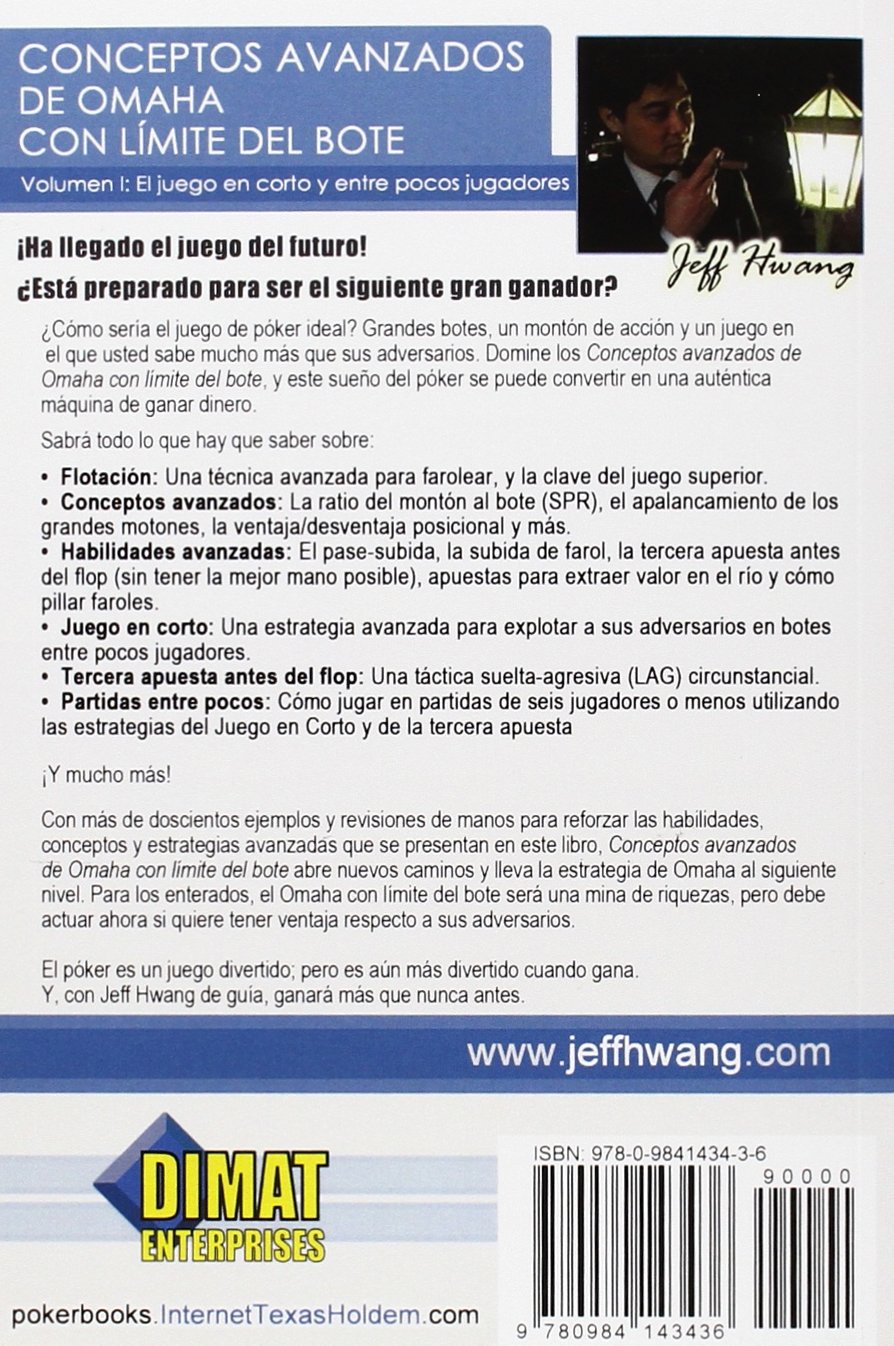 CONCEPTOS AVANZADOS DE OMAHA CON LÍMITE DEL BOTE

Volumen I: El juego en corto y entre pocos jugadores

Jeff Hwang

¡Ha llegado el juego del futuro!

¿Está preparado para ser el siguiente gran ganador?

¿Cómo sería el juego de póker ideal? Grandes botes, un montón de acción y un juego en el que usted sabe mucho más que sus adversarios. Domine los Conceptos avanzados de Omaha con límite del bote, y este sueño del póker se puede convertir en una auténtica máquina de ganar dinero.

Sabrá todo lo que hay que saber sobre:

• Flotación: Una técnica avanzada para farolear, y la clave del juego superior.
• Conceptos avanzados: La ratio del montón al bote (SPR), el apalancamiento de los grandes motones, la ventaja/desventaja posicional y más.
• Habilidades avanzadas: El pase-subida, la subida de farol, la tercera apuesta antes del flop (sin tener la mejor mano posible), apuestas para extraer valor en el río y cómo pillar faroles.
• Juego en corto: Una estrategia avanzada para explotar a sus adversarios en botes entre pocos jugadores.
• Tercera apuesta antes del flop: Una táctica suelta-agresiva (LAG) circunstancial.
• Partidas entre pocos: Cómo jugar en partidas de seis jugadores o menos utilizando las estrategias del Juego en Corto y de la tercera apuesta

¡Y mucho más!

Con más de doscientos ejemplos y revisiones de manos para reforzar las habilidades, conceptos y estrategias avanzadas que se presentan en este libro, Conceptos avanzados de Omaha con límite del bote abre nuevos caminos y lleva la estrategia de Omaha al siguiente nivel. Para los enterados, el Omaha con límite del bote será una mina de riquezas, pero debe actuar ahora si quiere tener ventaja respecto a sus adversarios.

El póker es un juego divertido; pero es aún más divertido cuando gana. Y, con Jeff Hwang de guía, ganará más que nunca antes.

www.jeffhwang.com

DIMAT ENTERPRISES

pokerbooks.InternetTexasHoldem.com

ISBN: 978-0-9841434-3-6

90000

9 780984 143436